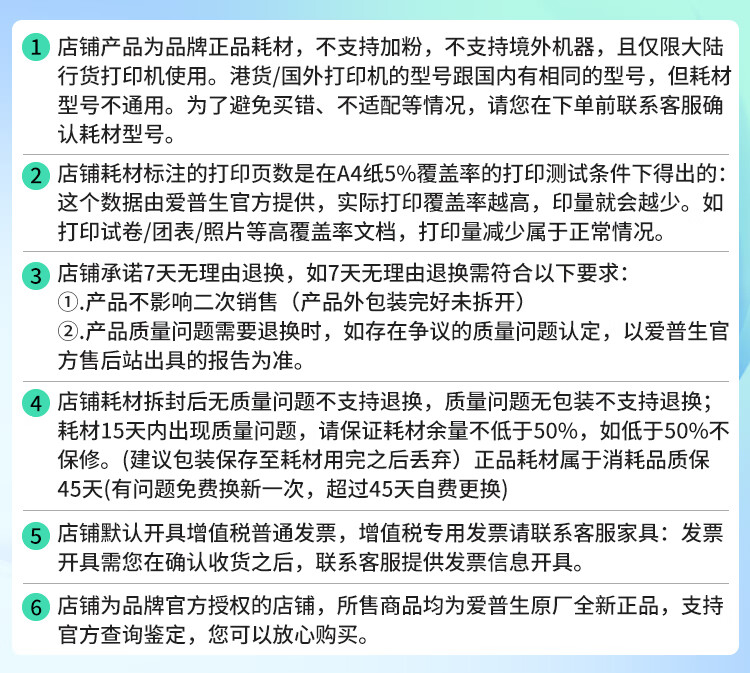 1 店铺产品为品牌正品耗材，不支持加粉，不支持境外机器，且仅限大陆行货打印机使用。港货/国外打印机的型号跟国内有相同的型号，但耗材型号不通用。为了避免买错、不适配等情况，请您在下单前联系客服确认耗材型号。

2 店铺耗材标注的打印页数是在A4纸5%覆盖率的打印测试条件下得出的：这个数据由爱普生官方提供，实际打印覆盖率越高，印量就会越少。如打印试卷/团表/照片等高覆盖率文档，打印量减少属于正常情况。

3 店铺承诺7天无理由退换，如7天无理由退换需符合以下要求：
①.产品不影响二次销售（产品外包装完好未拆开）
②.产品质量问题需要退换时，如存在争议的质量问题认定，以爱普生官方售后站出具的报告为准。

4 店铺耗材拆封后无质量问题不支持退换，质量问题无包装不支持退换；耗材15天内出现质量问题，请保证耗材余量不低于50%，如低于50%不保修。(建议包装保存至耗材用完之后丢弃）正品耗材属于消耗品质保45天(有问题免费换新一次，超过45天自费更换)

5 店铺默认开具增值税普通发票，增值税专用发票请联系客服家具：发票开具需您在确认收货之后，联系客服提供发票信息开具。

6 店铺为品牌官方授权的店铺，所售商品均为爱普生原厂全新正品，支持官方查询鉴定，您可以放心购买。